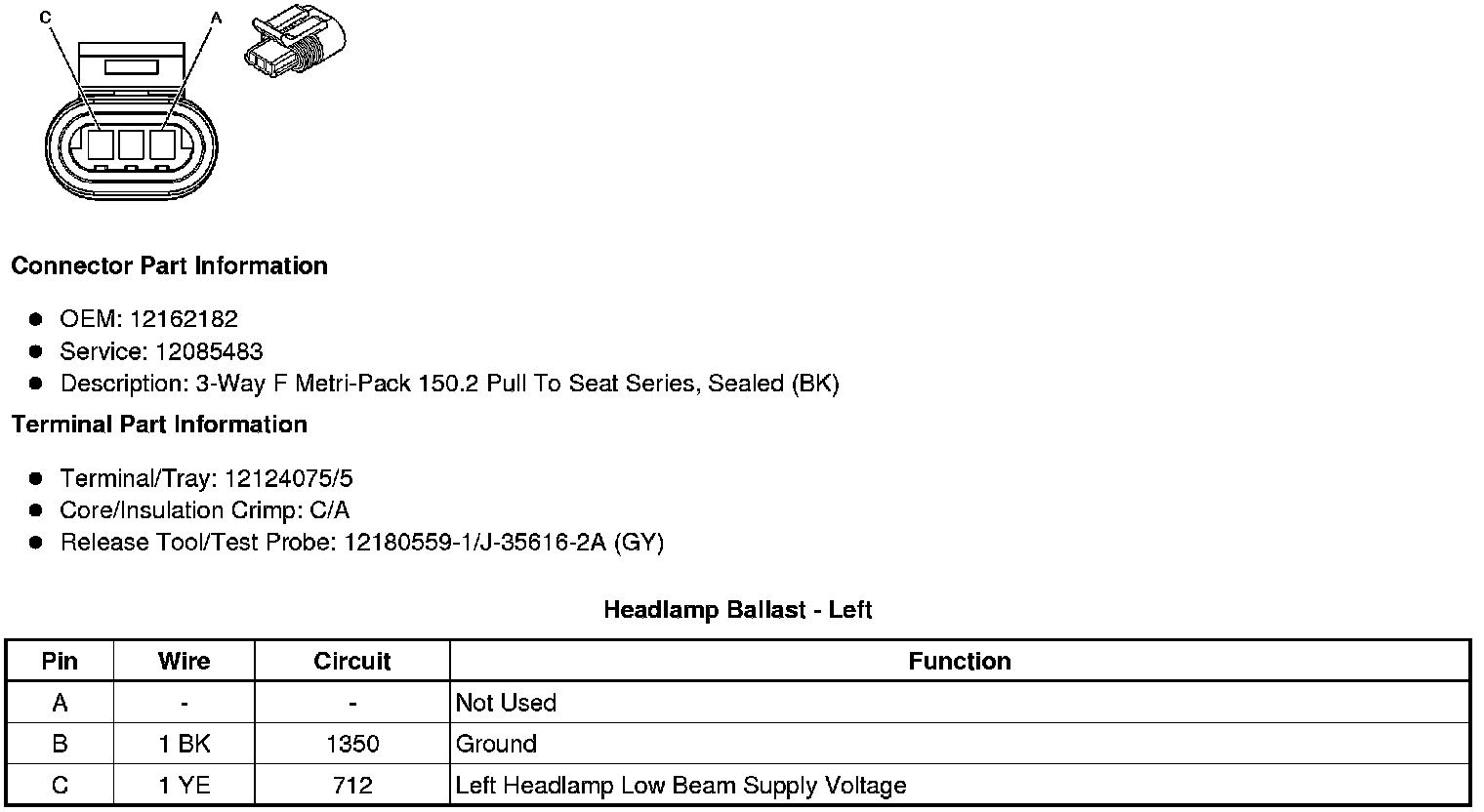 C
A

Connector Part Information

• OEM: 12162182
• Service: 12085483
• Description: 3-Way F Metri-Pack 150.2 Pull To Seat Series, Sealed (BK)

Terminal Part Information

• Terminal/Tray: 12124075/5
• Core/Insulation Crimp: C/A
• Release Tool/Test Probe: 12180559-1/J-35616-2A (GY)

Headlamp Ballast - Left

| Pin | Wire | Circuit | Function |
|---|---|---|---|
| A | - | - | Not Used |
| B | 1 BK | 1350 | Ground |
| C | 1 YE | 712 | Left Headlamp Low Beam Supply Voltage |